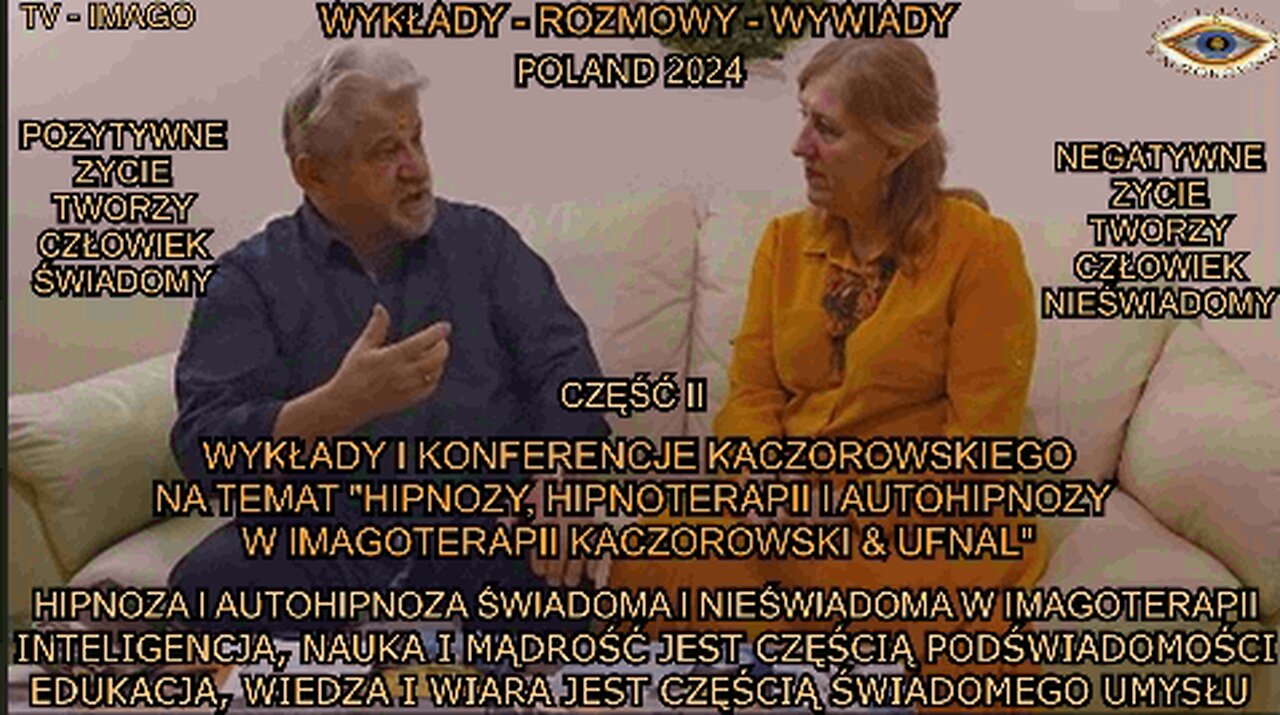 TV - IMAGO

WYKŁADY - ROZMOWY - WYWIADY
POLAND 2024

POZYTYWNE ZYCIE TWORZY CZŁOWIEK ŚWIADOMY

NEGATYWNE ZYCIE TWORZY CZŁOWIEK NIEŚWIADOMY

CZĘŚĆ II

WYKŁADY I KONFERENCJE KACZOROWSKIEGO NA TEMAT "HIPNOZY, HIPNOTERAPII I AUTOHIPNOZY W IMAGOTERAPII KACZOROWSKI & UFNAL"

HIPNOZA I AUTOHIPNOZA ŚWIADOMA I NIEŚWIADOMA W IMAGOTERAPII
INTELIGENCJA, NAUKA I MĄDROŚĆ JEST CZĘŚCIĄ PODŚWIADOMOŚCI
EDUKACJA, WIEDZA I WIARA JEST CZĘŚCIĄ ŚWIADOMEGO UMYSŁU